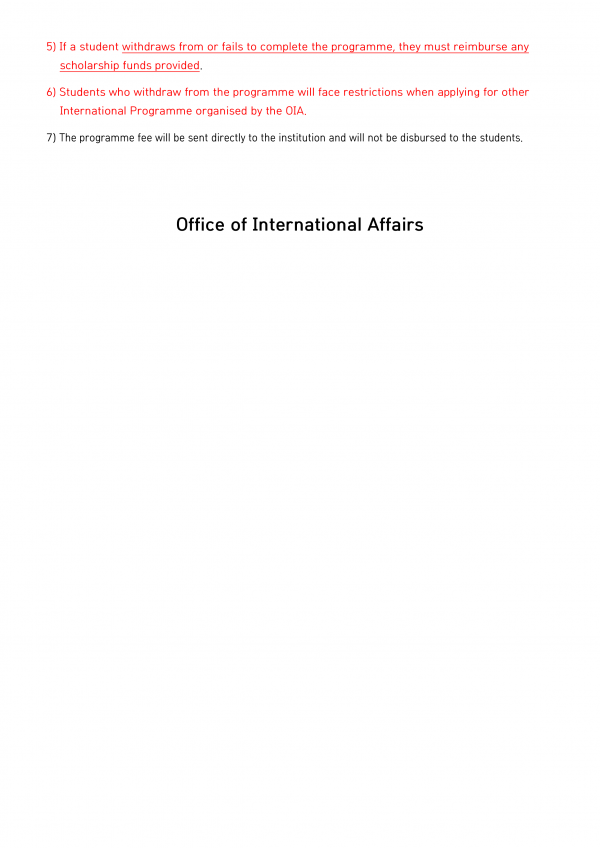 5) If a student withdraws from or fails to complete the programme, they must reimburse any scholarship funds provided.

6) Students who withdraw from the programme will face restrictions when applying for other International Programme organised by the OIA.

7) The programme fee will be sent directly to the institution and will not be disbursed to the students.

Office of International Affairs